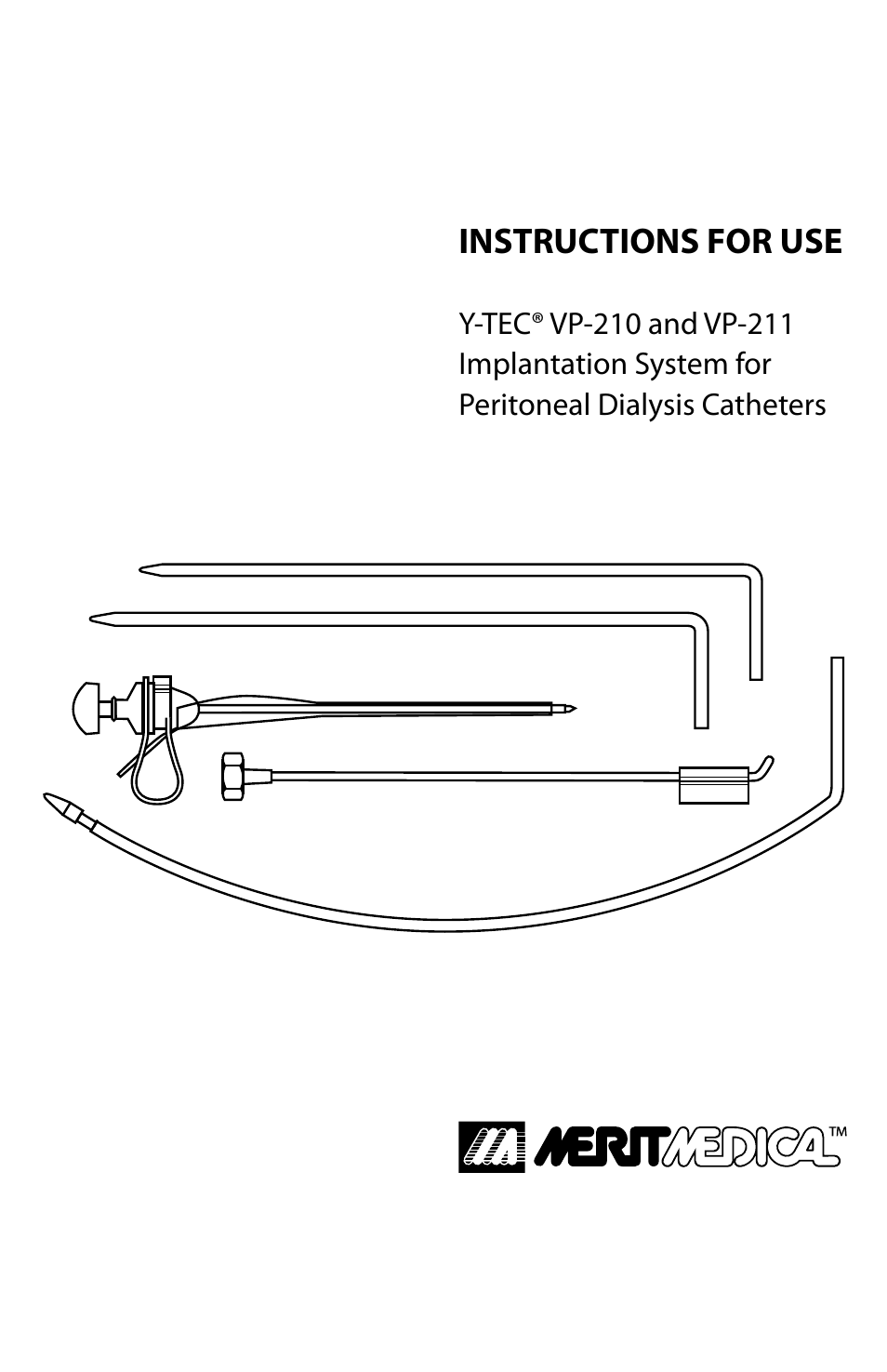 INSTRUCTIONS FOR USE

Y-TEC® VP-210 and VP-211 Implantation System for Peritoneal Dialysis Catheters

MERITMEDICAL™